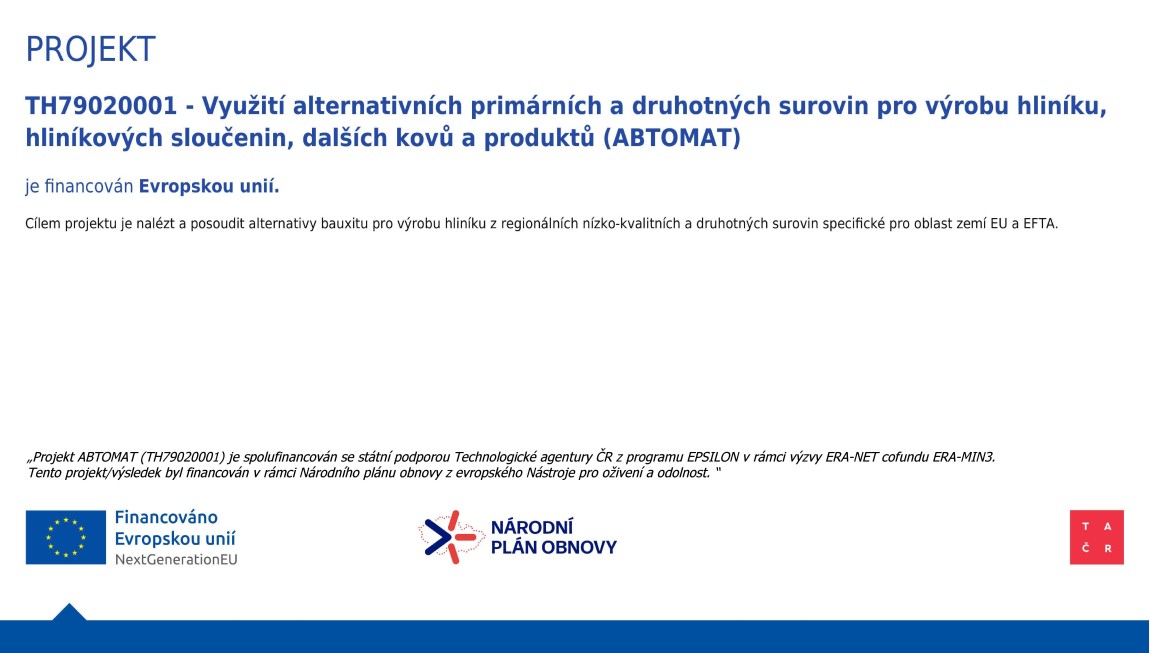 PROJEKT

TH79020001 - Využití alternativních primárních a druhotných surovin pro výrobu hliníku, hliníkových sloučenin, dalších kovů a produktů (ABTOMAT)

je financován Evropskou unií.

Cílem projektu je nalézt a posoudit alternativy bauxitu pro výrobu hliníku z regionálních nízko-kvalitních a druhotných surovin specifické pro oblast zemí EU a EFTA.

„Projekt ABTOMAT (TH79020001) je spolufinancován se státní podporou Technologické agentury ČR z programu EPSILON v rámci výzvy ERA-NET cofundu ERA-MIN3. Tento projekt/výsledek byl financován v rámci Národního plánu obnovy z evropského Nástroje pro oživení a odolnost. "

Financováno Evropskou unií NextGenerationEU

NÁRODNÍ PLÁN OBNOVY

T A Č R